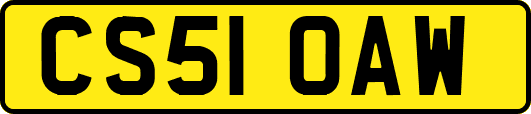 CS51 OAW